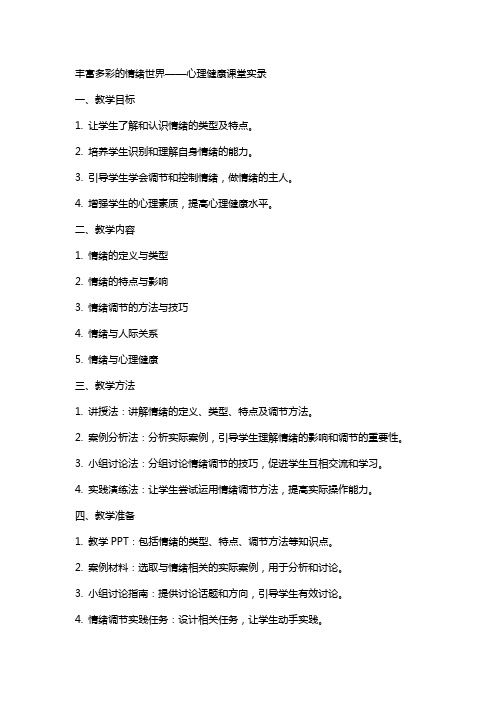 丰富多彩的情绪世界——心理健康课堂实录

一、教学目标

1. 让学生了解和认识情绪的类型及特点。

2. 培养学生识别和理解自身情绪的能力。

3. 引导学生学会调节和控制情绪，做情绪的主人。

4. 增强学生的心理素质，提高心理健康水平。

二、教学内容

1. 情绪的定义与类型

2. 情绪的特点与影响

3. 情绪调节的方法与技巧

4. 情绪与人际关系

5. 情绪与心理健康

三、教学方法

1. 讲授法：讲解情绪的定义、类型、特点及调节方法。

2. 案例分析法：分析实际案例，引导学生理解情绪的影响和调节的重要性。

3. 小组讨论法：分组讨论情绪调节的技巧，促进学生互相交流和学习。

4. 实践演练法：让学生尝试运用情绪调节方法，提高实际操作能力。

四、教学准备

1. 教学 PPT：包括情绪的类型、特点、调节方法等知识点。

2. 案例材料：选取与情绪相关的实际案例，用于分析和讨论。

3. 小组讨论指南：提供讨论话题和方向，引导学生有效讨论。

4. 情绪调节实践任务：设计相关任务，让学生动手实践。